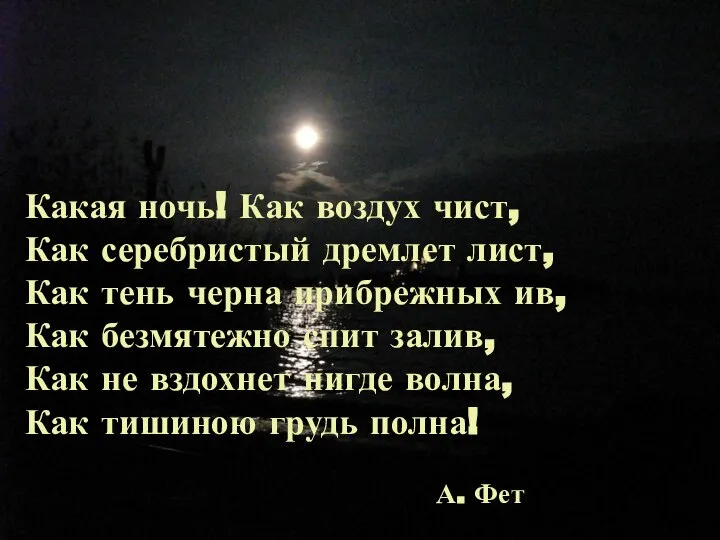 Какая ночь! Как воздух чист,
Как серебристый дремлет лист,
Как тень черна прибрежных ив,
Как безмятежно спит залив,
Как не вздохнет нигде волна,
Как тишиною грудь полна!

А. Фет